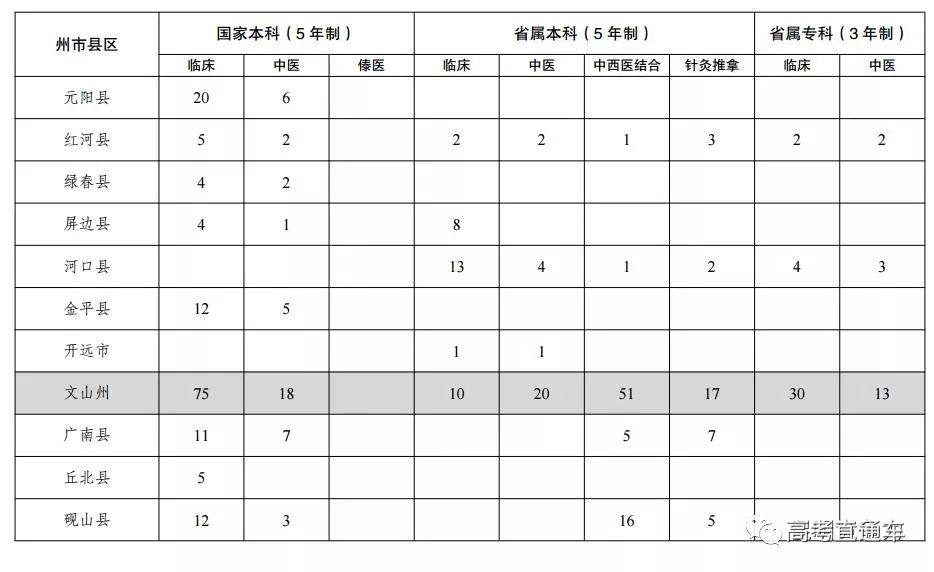 | 州市县区 | 国家本科（5年制） | | | 省属本科（5年制） | | | | 省属专科（3年制） | |
|---|---|---|---|---|---|---|---|---|---|
| | 临床 | 中医 | 傣医 | 临床 | 中医 | 中西医结合 | 针灸推拿 | 临床 | 中医 |
| 元阳县 | 20 | 6 | | | | | | | |
| 红河县 | 5 | 2 | | 2 | 2 | 1 | 3 | 2 | 2 |
| 绿春县 | 4 | 2 | | | | | | | |
| 屏边县 | 4 | 1 | | 8 | | | | | |
| 河口县 | | | | 13 | 4 | 1 | 2 | 4 | 3 |
| 金平县 | 12 | 5 | | | | | | | |
| 开远市 | | | | 1 | 1 | | | | |
| 文山州 | 75 | 18 | | 10 | 20 | 51 | 17 | 30 | 13 |
| 广南县 | 11 | 7 | | | | 5 | 7 | | |
| 丘北县 | 5 | | | | | | | | |
| 砚山县 | 12 | 3 | | | | 16 | 5 | | |

高考直通车